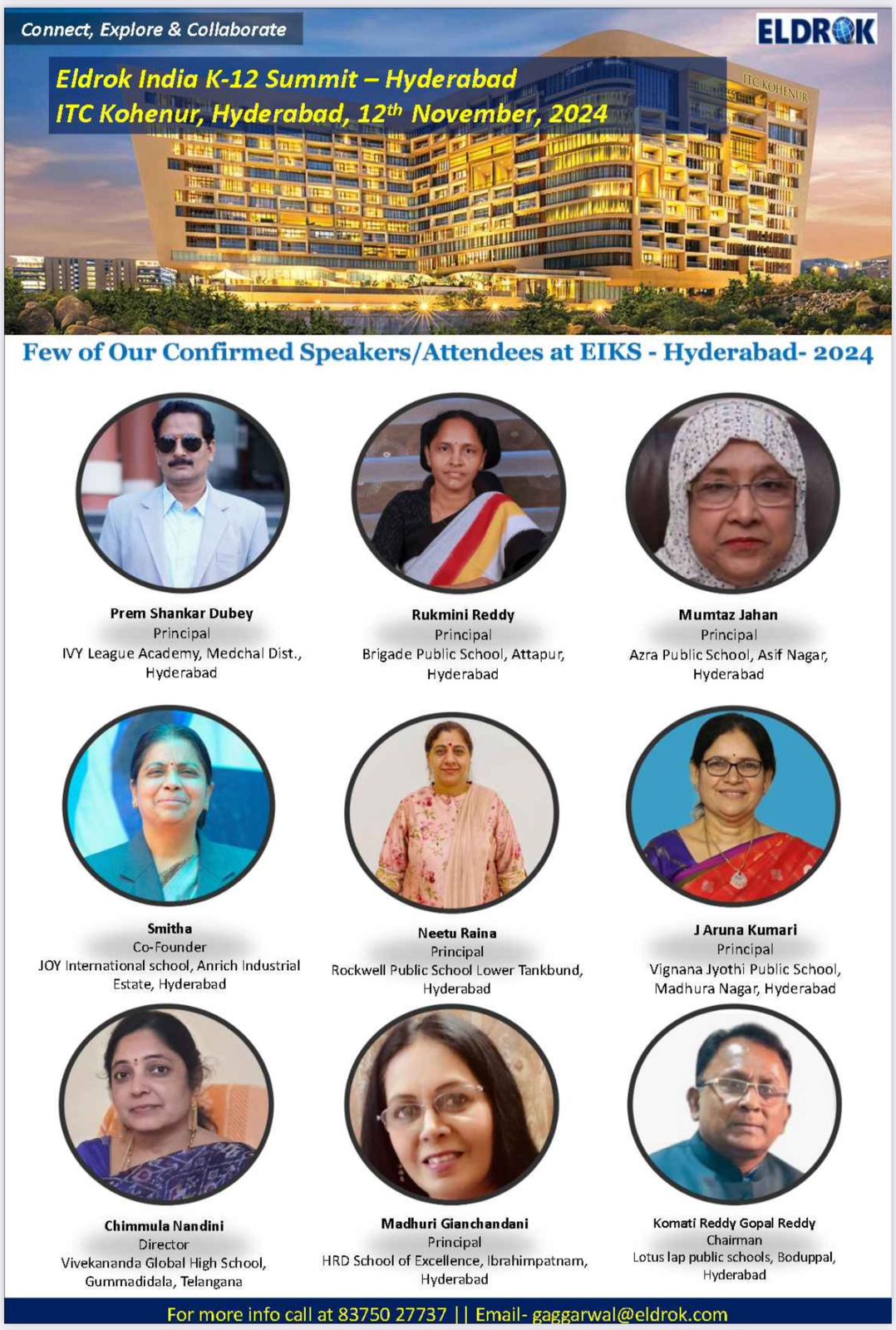 Connect, Explore & Collaborate

ELDROK

Eldrok India K-12 Summit – Hyderabad
ITC Kohenur, Hyderabad, 12$^{th}$ November, 2024

ITC KOHENUR

Few of Our Confirmed Speakers/Attendees at EIKS - Hyderabad- 2024

Prem Shankar Dubey
Principal
IVY League Academy, Medchal Dist., Hyderabad

Rukmini Reddy
Principal
Brigade Public School, Attapur, Hyderabad

Mumtaz Jahan
Principal
Azra Public School, Asif Nagar, Hyderabad

Smitha
Co-Founder
JOY International school, Anrich Industrial Estate, Hyderabad

Neetu Raina
Principal
Rockwell Public School Lower Tankbund, Hyderabad

J Aruna Kumari
Principal
Vignana Jyothi Public School, Madhura Nagar, Hyderabad

Chimmula Nandini
Director
Vivekananda Global High School, Gummadidala, Telangana

Madhuri Gianchandani
Principal
HRD School of Excellence, Ibrahimpatnam, Hyderabad

Komati Reddy Gopal Reddy
Chairman
Lotus lap public schools, Boduppal, Hyderabad

For more info call at 83750 27737 || Email- gaggarwal@eldrok.com